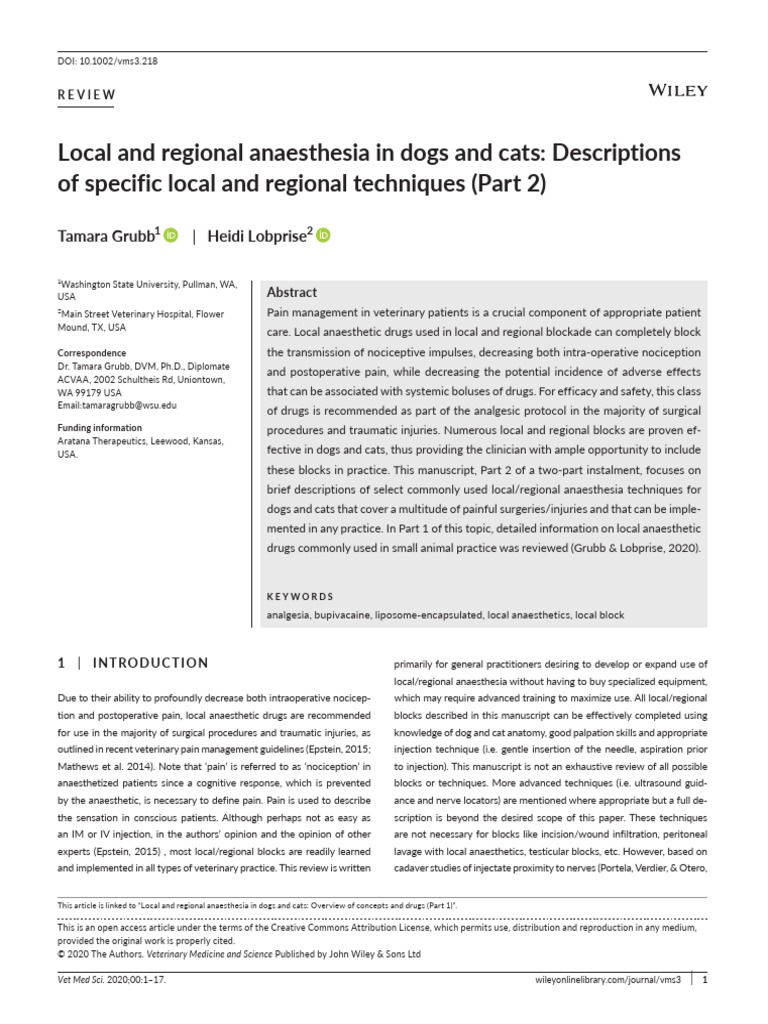 DOI: 10.1002/vms3.218

REVIEW

WILEY

Local and regional anaesthesia in dogs and cats: Descriptions of specific local and regional techniques (Part 2)

Tamara Grubb$^1$ | Heidi Lobprise$^2$

$^1$Washington State University, Pullman, WA, USA

$^2$Main Street Veterinary Hospital, Flower Mound, TX, USA

Correspondence
Dr. Tamara Grubb, DVM, Ph.D., Diplomate ACVAA, 2002 Schultheis Rd, Uniontown, WA 99179 USA
Email:tamaragrubb@wsu.edu

Funding information
Aratana Therapeutics, Leewood, Kansas, USA.

Abstract

Pain management in veterinary patients is a crucial component of appropriate patient care. Local anaesthetic drugs used in local and regional blockade can completely block the transmission of nociceptive impulses, decreasing both intra-operative nociception and postoperative pain, while decreasing the potential incidence of adverse effects that can be associated with systemic boluses of drugs. For efficacy and safety, this class of drugs is recommended as part of the analgesic protocol in the majority of surgical procedures and traumatic injuries. Numerous local and regional blocks are proven effective in dogs and cats, thus providing the clinician with ample opportunity to include these blocks in practice. This manuscript, Part 2 of a two-part instalment, focuses on brief descriptions of select commonly used local/regional anaesthesia techniques for dogs and cats that cover a multitude of painful surgeries/injuries and that can be implemented in any practice. In Part 1 of this topic, detailed information on local anaesthetic drugs commonly used in small animal practice was reviewed (Grubb & Lobprise, 2020).

KEYWORDS

analgesia, bupivacaine, liposome-encapsulated, local anaesthetics, local block

1 | INTRODUCTION

Due to their ability to profoundly decrease both intraoperative nociception and postoperative pain, local anaesthetic drugs are recommended for use in the majority of surgical procedures and traumatic injuries, as outlined in recent veterinary pain management guidelines (Epstein, 2015; Mathews et al. 2014). Note that 'pain' is referred to as 'nociception' in anaesthetized patients since a cognitive response, which is prevented by the anaesthetic, is necessary to define pain. Pain is used to describe the sensation in conscious patients. Although perhaps not as easy as an IM or IV injection, in the authors' opinion and the opinion of other experts (Epstein, 2015) , most local/regional blocks are readily learned and implemented in all types of veterinary practice. This review is written primarily for general practitioners desiring to develop or expand use of local/regional anaesthesia without having to buy specialized equipment, which may require advanced training to maximize use. All local/regional blocks described in this manuscript can be effectively completed using knowledge of dog and cat anatomy, good palpation skills and appropriate injection technique (i.e. gentle insertion of the needle, aspiration prior to injection). This manuscript is not an exhaustive review of all possible blocks or techniques. More advanced techniques (i.e. ultrasound guidance and nerve locators) are mentioned where appropriate but a full description is beyond the desired scope of this paper. These techniques are not necessary for blocks like incision/wound infiltration, peritoneal lavage with local anaesthetics, testicular blocks, etc. However, based on cadaver studies of injectate proximity to nerves (Portela, Verdier, & Otero,

This article is linked to "Local and regional anaesthesia in dogs and cats: Overview of concepts and drugs (Part 1)".

This is an open access article under the terms of the Creative Commons Attribution License, which permits use, distribution and reproduction in any medium, provided the original work is properly cited.
© 2020 The Authors. Veterinary Medicine and Science Published by John Wiley & Sons Ltd

Vet Med Sci. 2020;00:1–17.

wileyonlinelibrary.com/journal/vms3 | 1